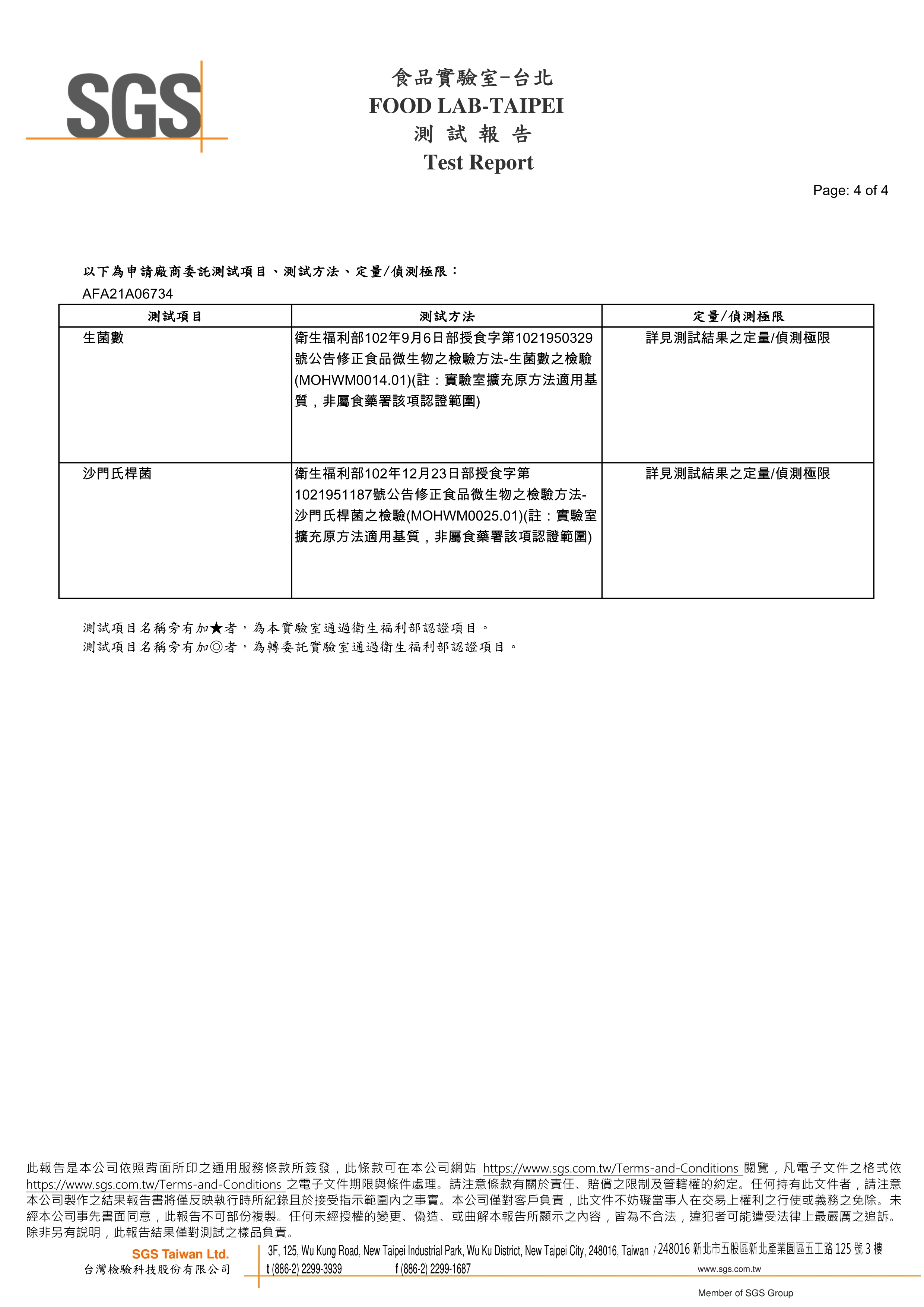 SGS

食品實驗室-台北
FOOD LAB-TAIPEI
測 試 報 告
Test Report

Page: 4 of 4

以下為申請廠商委託測試項目、測試方法、定量/偵測極限：
AFA21A06734

| 測試項目 | 測試方法 | 定量/偵測極限 |
|---|---|---|
| 生菌數 | 衛生福利部102年9月6日部授食字第1021950329號公告修正食品微生物之檢驗方法-生菌數之檢驗(MOHWM0014.01)(註：實驗室擴充原方法適用基質，非屬食藥署該項認證範圍) | 詳見測試結果之定量/偵測極限 |
| 沙門氏桿菌 | 衛生福利部102年12月23日部授食字第1021951187號公告修正食品微生物之檢驗方法-沙門氏桿菌之檢驗(MOHWM0025.01)(註：實驗室擴充原方法適用基質，非屬食藥署該項認證範圍) | 詳見測試結果之定量/偵測極限 |

測試項目名稱旁有加★者，為本實驗室通過衛生福利部認證項目。
測試項目名稱旁有加◎者，為轉委託實驗室通過衛生福利部認證項目。

此報告是本公司依照背面所印之通用服務條款所簽發，此條款可在本公司網站 https://www.sgs.com.tw/Terms-and-Conditions 閱覽，凡電子文件之格式依 https://www.sgs.com.tw/Terms-and-Conditions 之電子文件期限與條件處理。請注意條款有關於責任、賠償之限制及管轄權的約定。任何持有此文件者，請注意本公司製作之結果報告書將僅反映執行時所紀錄且於接受指示範圍內之事實。本公司僅對客戶負責，此文件不妨礙當事人在交易上權利之行使或義務之免除。未經本公司事先書面同意，此報告不可部份複製。任何未經授權的變更、偽造、或曲解本報告所顯示之內容，皆為不合法，違犯者可能遭受法律上最嚴厲之追訴。除非另有說明，此報告結果僅對測試之樣品負責。

SGS Taiwan Ltd.
台灣檢驗科技股份有限公司
3F, 125, Wu Kung Road, New Taipei Industrial Park, Wu Ku District, New Taipei City, 248016, Taiwan / 248016 新北市五股區新北產業園區五工路 125 號 3 樓
t (886-2) 2299-3939 f (886-2) 2299-1687 www.sgs.com.tw
Member of SGS Group